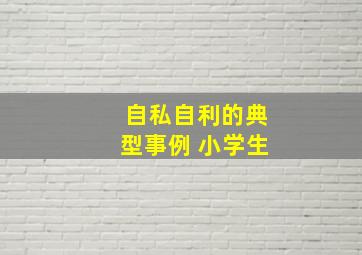 自私自利的典型事例 小学生